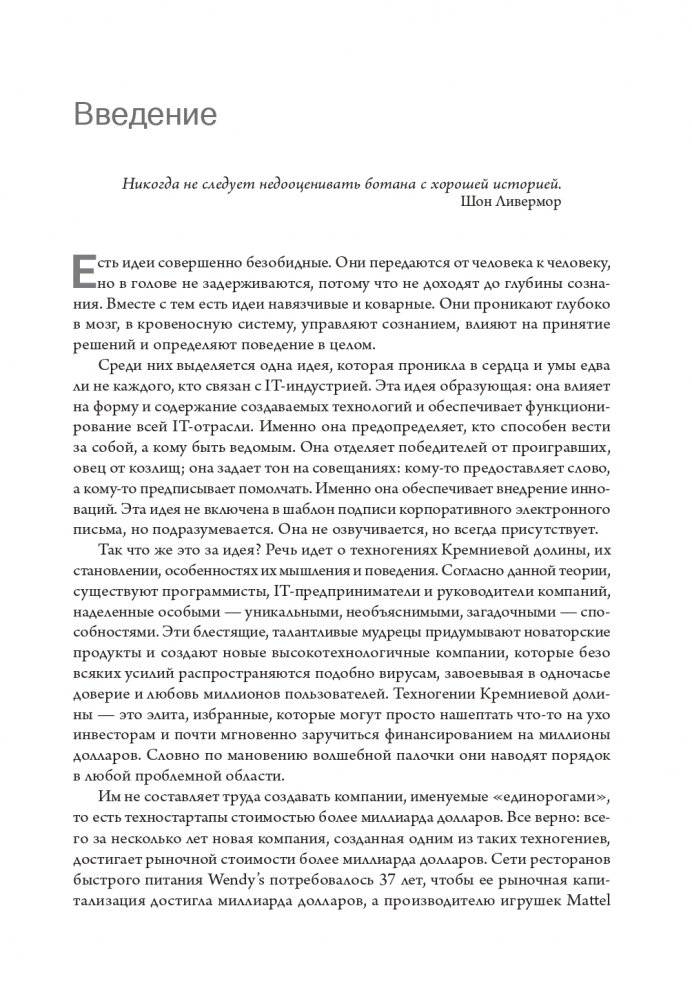 Введение

Никогда не следует недооценивать ботана с хорошей историей.
Шон Ливермор

Есть идеи совершенно безобидные. Они передаются от человека к человеку, но в голове не задерживаются, потому что не доходят до глубины сознания. Вместе с тем есть идеи навязчивые и коварные. Они проникают глубоко в мозг, в кровеносную систему, управляют сознанием, влияют на принятие решений и определяют поведение в целом.

Среди них выделяется одна идея, которая проникла в сердца и умы едва ли не каждого, кто связан с IT-индустрией. Эта идея образующая: она влияет на форму и содержание создаваемых технологий и обеспечивает функционирование всей IT-отрасли. Именно она предопределяет, кто способен вести за собой, а кому быть ведомым. Она отделяет победителей от проигравших, овец от козлищ; она задает тон на совещаниях: кому-то предоставляет слово, а кому-то предписывает помолчать. Именно она обеспечивает внедрение инноваций. Эта идея не включена в шаблон подписи корпоративного электронного письма, но подразумевается. Она не озвучивается, но всегда присутствует.

Так что же это за идея? Речь идет о техногениях Кремниевой долины, их становлении, особенностях их мышления и поведения. Согласно данной теории, существуют программисты, IT-предприниматели и руководители компаний, наделенные особыми — уникальными, необъяснимыми, загадочными — способностями. Эти блестящие, талантливые мудрецы придумывают новаторские продукты и создают новые высокотехнологичные компании, которые безо всяких усилий распространяются подобно вирусам, завоевывая в одночасье доверие и любовь миллионов пользователей. Техногении Кремниевой долины — это элита, избранные, которые могут просто нашептать что-то на ухо инвесторам и почти мгновенно заручиться финансированием на миллионы долларов. Словно по мановению волшебной палочки они наводят порядок в любой проблемной области.

Им не составляет труда создавать компании, именуемые «единорогами», то есть техностартапы стоимостью более миллиарда долларов. Все верно: всего за несколько лет новая компания, созданная одним из таких техногениев, достигает рыночной стоимости более миллиарда долларов. Сети ресторанов быстрого питания Wendy's потребовалось 37 лет, чтобы ее рыночная капитализация достигла миллиарда долларов, а производителю игрушек Mattel